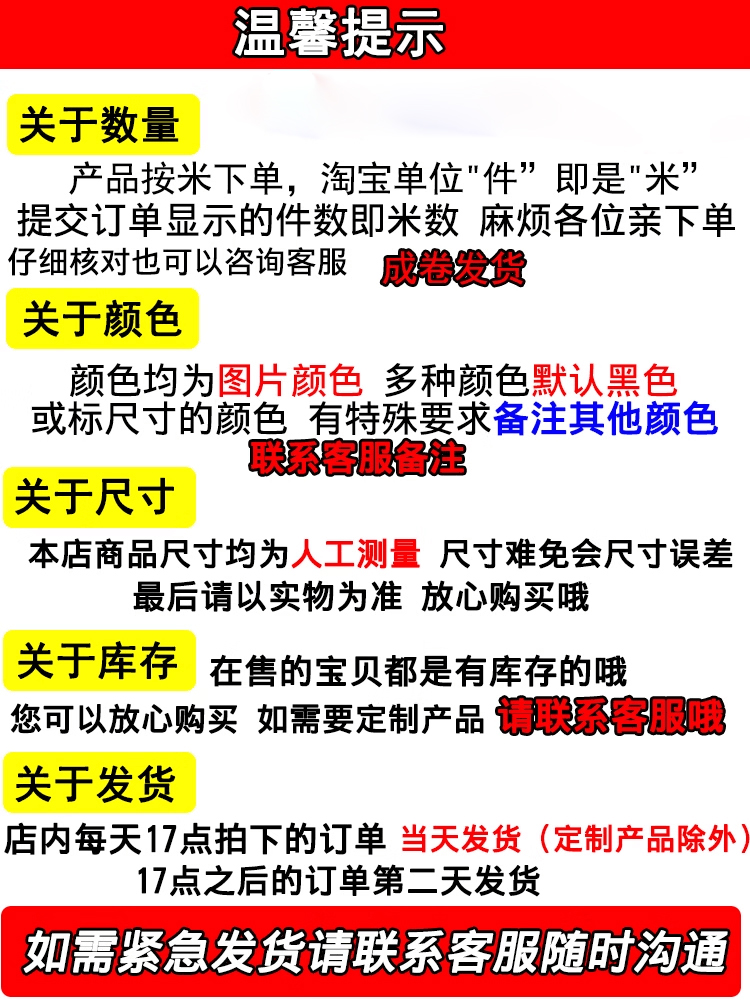 温馨提示

关于数量

产品按米下单，淘宝单位“件”即是“米”
提交订单显示的件数即米数 麻烦各位亲下单
仔细核对也可以咨询客服 成卷发货

关于颜色

颜色均为图片颜色 多种颜色默认黑色
或标尺寸的颜色 有特殊要求备注其他颜色
联系客服备注

关于尺寸

本店商品尺寸均为人工测量 尺寸难免会尺寸误差
最后请以实物为准 放心购买哦

关于库存

在售的宝贝都是有库存的哦
您可以放心购买 如需要定制产品 请联系客服哦

关于发货

店内每天17点拍下的订单 当天发货（定制产品除外）
17点之后的订单第二天发货

如需紧急发货请联系客服随时沟通